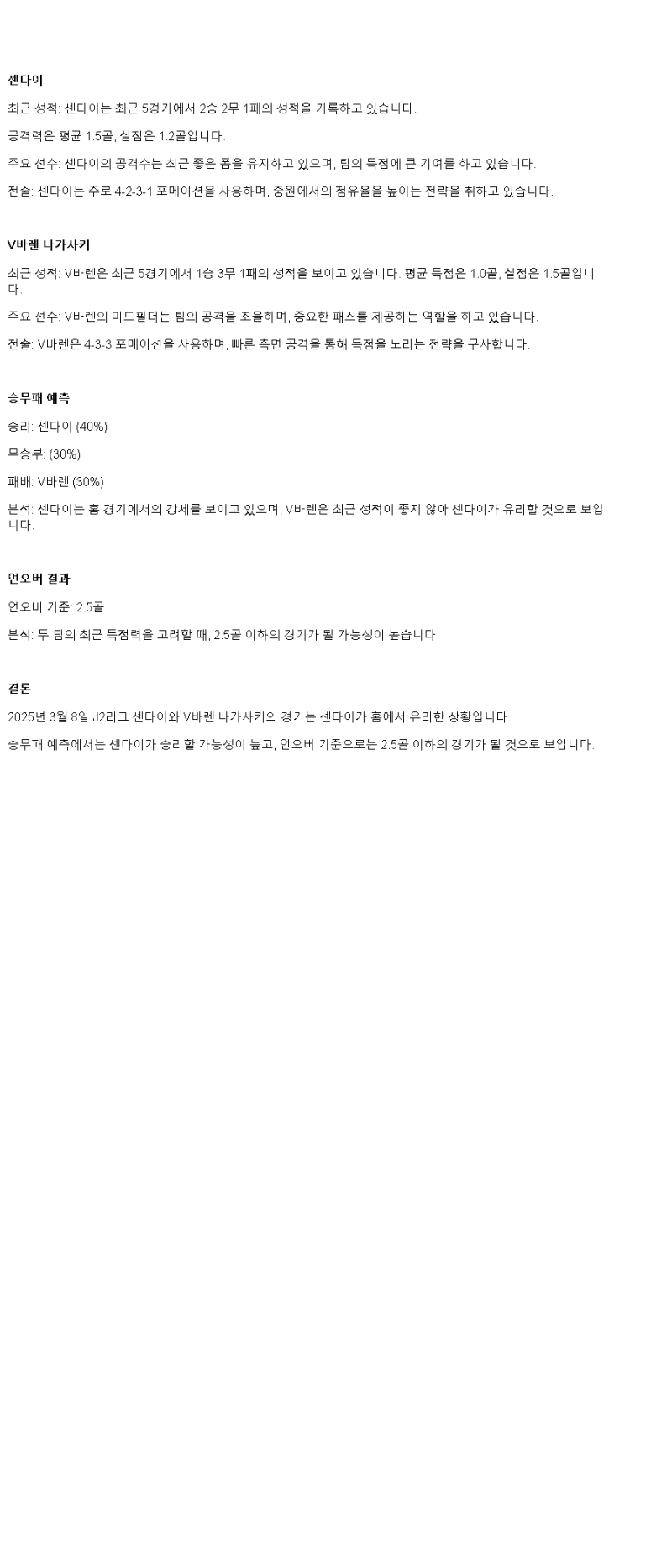 센다이

최근 성적: 센다이는 최근 5경기에서 2승 2무 1패의 성적을 기록하고 있습니다.

공격력은 평균 1.5골, 실점은 1.2골입니다.

주요 선수: 센다이의 공격수는 최근 좋은 폼을 유지하고 있으며, 팀의 득점에 큰 기여를 하고 있습니다.

전술: 센다이는 주로 4-2-3-1 포메이션을 사용하며, 중원에서의 점유율을 높이는 전략을 취하고 있습니다.

V바렌 나가사키

최근 성적: V바렌은 최근 5경기에서 1승 3무 1패의 성적을 보이고 있습니다. 평균 득점은 1.0골, 실점은 1.5골입니다.

주요 선수: V바렌의 미드필더는 팀의 공격을 조율하며, 중요한 패스를 제공하는 역할을 하고 있습니다.

전술: V바렌은 4-3-3 포메이션을 사용하며, 빠른 측면 공격을 통해 득점을 노리는 전략을 구사합니다.

승무패 예측

승리: 센다이 (40%)

무승부: (30%)

패배: V바렌 (30%)

분석: 센다이는 홈 경기에서의 강세를 보이고 있으며, V바렌은 최근 성적이 좋지 않아 센다이가 유리할 것으로 보입니다.

언오버 결과

언오버 기준: 2.5골

분석: 두 팀의 최근 득점력을 고려할 때, 2.5골 이하의 경기가 될 가능성이 높습니다.

결론

2025년 3월 8일 J2리그 센다이와 V바렌 나가사키의 경기는 센다이가 홈에서 유리한 상황입니다.

승무패 예측에서는 센다이가 승리할 가능성이 높고, 언오버 기준으로는 2.5골 이하의 경기가 될 것으로 보입니다.